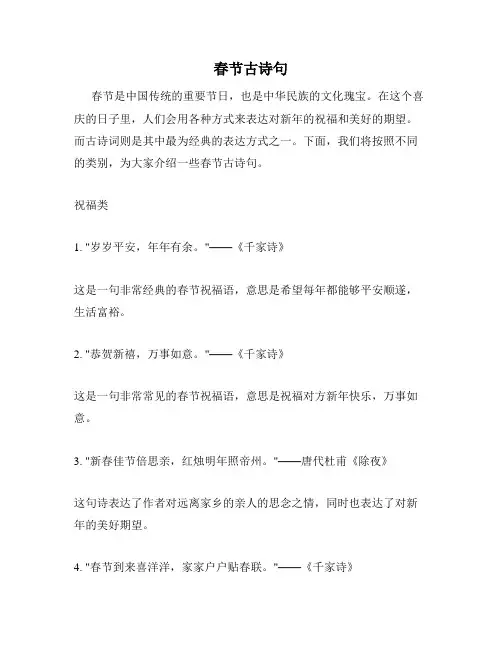 春节古诗句

春节是中国传统的重要节日，也是中华民族的文化瑰宝。在这个喜庆的日子里，人们会用各种方式来表达对新年的祝福和美好的期望。而古诗词则是其中最为经典的表达方式之一。下面，我们将按照不同的类别，为大家介绍一些春节古诗句。

祝福类

1. "岁岁平安，年年有余。"——《千家诗》

这是一句非常经典的春节祝福语，意思是希望每年都能够平安顺遂，生活富裕。

2. "恭贺新禧，万事如意。"——《千家诗》

这是一句非常常见的春节祝福语，意思是祝福对方新年快乐，万事如意。

3. "新春佳节倍思亲，红烛明年照帝州。"——唐代杜甫《除夜》

这句诗表达了作者对远离家乡的亲人的思念之情，同时也表达了对新年的美好期望。

4. "春节到来喜洋洋，家家户户贴春联。"——《千家诗》